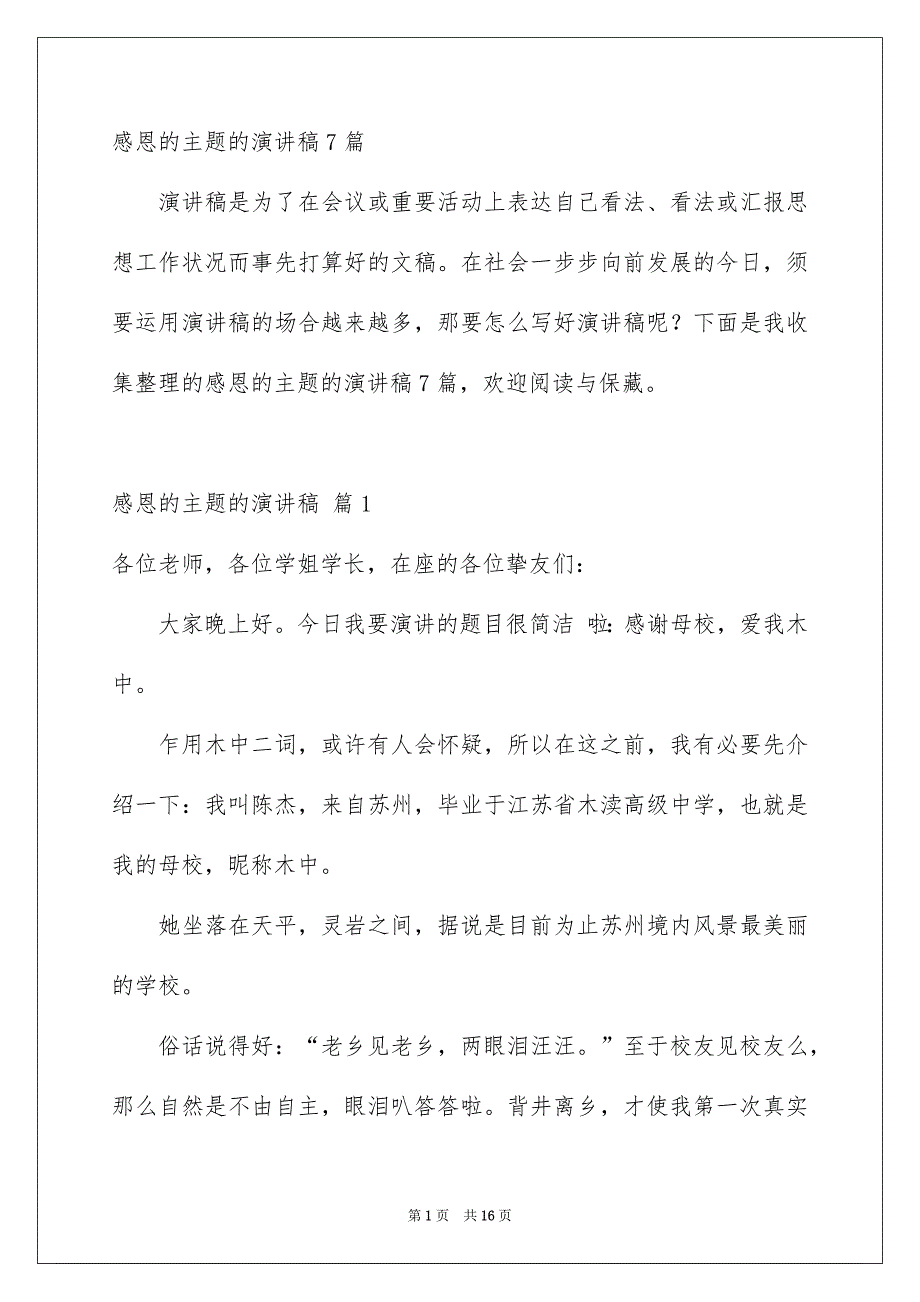 感恩的主题的演讲稿 7 篇

演讲稿是为了在会议或重要活动上表达自己看法、看法或汇报思想工作状况而事先打算好的文稿。在社会一步步向前发展的今日，须要运用演讲稿的场合越来越多，那要怎么写好演讲稿呢？下面是我收集整理的感恩的主题的演讲稿 7 篇，欢迎阅读与保藏。

感恩的主题的演讲稿 篇 1

各位老师，各位学姐学长，在座的各位挚友们：

大家晚上好。今日我要演讲的题目很简洁 啦：感谢母校，爱我木中。

乍用木中二词，或许有人会怀疑，所以在这之前，我有必要先介绍一下：我叫陈杰，来自苏州，毕业于江苏省木渎高级中学，也就是我的母校，昵称木中。

她坐落在天平，灵岩之间，据说是目前为止苏州境内风景最美丽的学校。

俗话说得好：“老乡见老乡，两眼泪汪汪。”至于校友见校友么，那么自然是不由自主，眼泪叭答答啦。背井离乡，才使我第一次真实

第 1 页 共 16 页